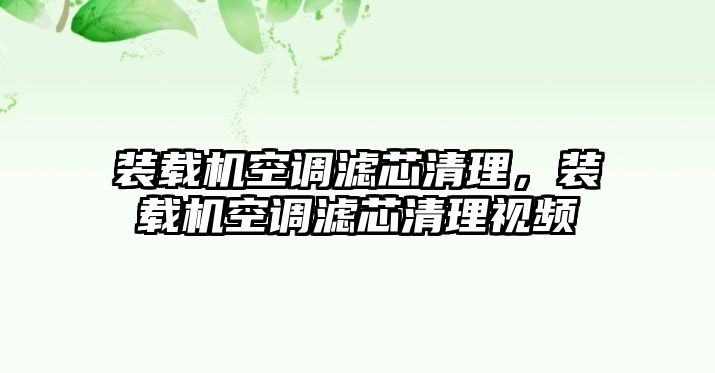 装载机空调滤芯清理，装载机空调滤芯清理视频